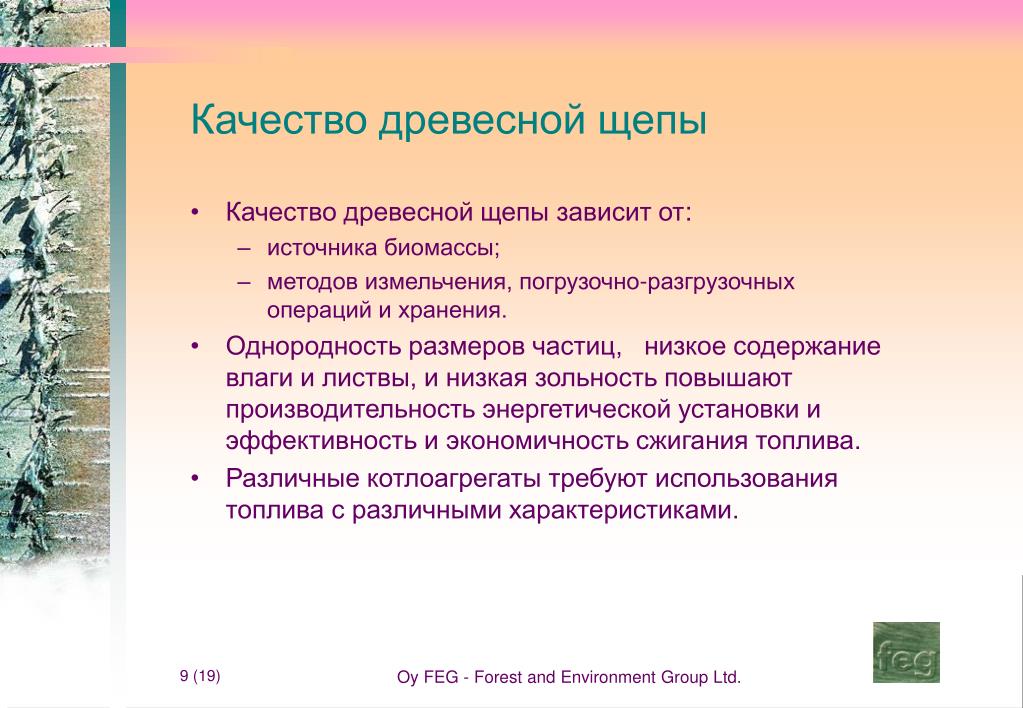 Качество древесной щепы

• Качество древесной щепы зависит от:
– источника биомассы;
– методов измельчения, погрузочно-разгрузочных операций и хранения.

• Однородность размеров частиц, низкое содержание влаги и листвы, и низкая зольность повышают производительность энергетической установки и эффективность и экономичность сжигания топлива.

• Различные котлоагрегаты требуют использования топлива с различными характеристиками.

9 (19)

Oy FEG - Forest and Environment Group Ltd.

feg